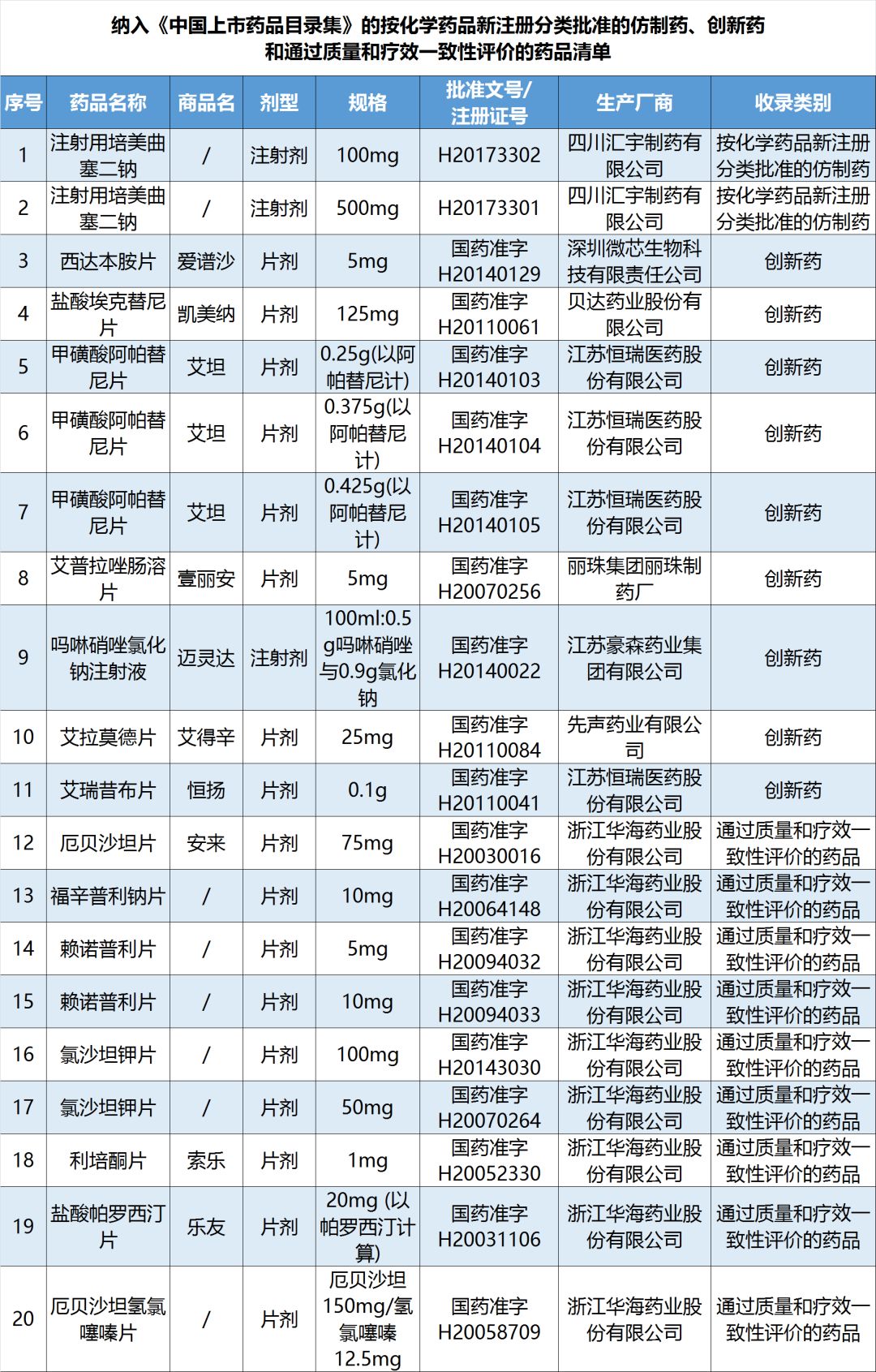 纳入《中国上市药品目录集》的按化学药品新注册分类批准的仿制药、创新药和通过质量和疗效一致性评价的药品清单

| 序号 | 药品名称 | 商品名 | 剂型 | 规格 | 批准文号/注册证号 | 生产厂商 | 收录类别 |
|---|---|---|---|---|---|---|---|
| 1 | 注射用培美曲塞二钠 | / | 注射剂 | 100mg | H20173302 | 四川汇宇制药有限公司 | 按化学药品新注册分类批准的仿制药 |
| 2 | 注射用培美曲塞二钠 | / | 注射剂 | 500mg | H20173301 | 四川汇宇制药有限公司 | 按化学药品新注册分类批准的仿制药 |
| 3 | 西达本胺片 | 爱谱沙 | 片剂 | 5mg | 国药准字H20140129 | 深圳微芯生物科技有限责任公司 | 创新药 |
| 4 | 盐酸埃克替尼片 | 凯美纳 | 片剂 | 125mg | 国药准字H20110061 | 贝达药业股份有限公司 | 创新药 |
| 5 | 甲磺酸阿帕替尼片 | 艾坦 | 片剂 | 0.25g(以阿帕替尼计) | 国药准字H20140103 | 江苏恒瑞医药股份有限公司 | 创新药 |
| 6 | 甲磺酸阿帕替尼片 | 艾坦 | 片剂 | 0.375g(以阿帕替尼计) | 国药准字H20140104 | 江苏恒瑞医药股份有限公司 | 创新药 |
| 7 | 甲磺酸阿帕替尼片 | 艾坦 | 片剂 | 0.425g(以阿帕替尼计) | 国药准字H20140105 | 江苏恒瑞医药股份有限公司 | 创新药 |
| 8 | 艾普拉唑肠溶片 | 壹丽安 | 片剂 | 5mg | 国药准字H20070256 | 丽珠集团丽珠制药厂 | 创新药 |
| 9 | 吗啉硝唑氯化钠注射液 | 迈灵达 | 注射剂 | 100ml:0.5g吗啉硝唑与0.9g氯化钠 | 国药准字H20140022 | 江苏豪森药业集团有限公司 | 创新药 |
| 10 | 艾拉莫德片 | 艾得辛 | 片剂 | 25mg | 国药准字H20110084 | 先声药业有限公司 | 创新药 |
| 11 | 艾瑞昔布片 | 恒扬 | 片剂 | 0.1g | 国药准字H20110041 | 江苏恒瑞医药股份有限公司 | 创新药 |
| 12 | 厄贝沙坦片 | 安来 | 片剂 | 75mg | 国药准字H20030016 | 浙江华海药业股份有限公司 | 通过质量和疗效一致性评价的药品 |
| 13 | 福辛普利钠片 | / | 片剂 | 10mg | 国药准字H20064148 | 浙江华海药业股份有限公司 | 通过质量和疗效一致性评价的药品 |
| 14 | 赖诺普利片 | / | 片剂 | 5mg | 国药准字H20094032 | 浙江华海药业股份有限公司 | 通过质量和疗效一致性评价的药品 |
| 15 | 赖诺普利片 | / | 片剂 | 10mg | 国药准字H20094033 | 浙江华海药业股份有限公司 | 通过质量和疗效一致性评价的药品 |
| 16 | 氯沙坦钾片 | / | 片剂 | 100mg | 国药准字H20143030 | 浙江华海药业股份有限公司 | 通过质量和疗效一致性评价的药品 |
| 17 | 氯沙坦钾片 | / | 片剂 | 50mg | 国药准字H20070264 | 浙江华海药业股份有限公司 | 通过质量和疗效一致性评价的药品 |
| 18 | 利培酮片 | 索乐 | 片剂 | 1mg | 国药准字H20052330 | 浙江华海药业股份有限公司 | 通过质量和疗效一致性评价的药品 |
| 19 | 盐酸帕罗西汀片 | 乐友 | 片剂 | 20mg (以帕罗西汀计算) | 国药准字H20031106 | 浙江华海药业股份有限公司 | 通过质量和疗效一致性评价的药品 |
| 20 | 厄贝沙坦氢氯噻嗪片 | / | 片剂 | 厄贝沙坦150mg/氢氯噻嗪12.5mg | 国药准字H20058709 | 浙江华海药业股份有限公司 | 通过质量和疗效一致性评价的药品 |